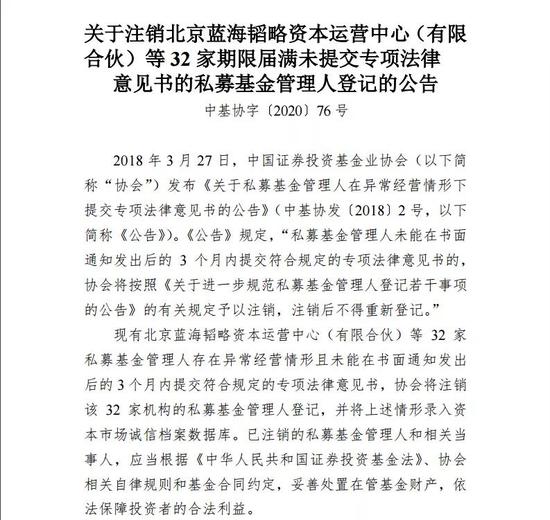 关于注销北京蓝海韬略资本运营中心（有限合伙）等 32 家期限届满未提交专项法律意见书的私募基金管理人登记的公告

中基协字〔2020〕76 号

2018 年 3 月 27 日，中国证券投资基金业协会（以下简称“协会”）发布《关于私募基金管理人在异常经营情形下提交专项法律意见书的公告》（中基协发〔2018〕2 号，以下简称《公告》）。《公告》规定，“私募基金管理人未能在书面通知发出后的 3 个月内提交符合规定的专项法律意见书的，协会将按照《关于进一步规范私募基金管理人登记若干事项的公告》的有关规定予以注销，注销后不得重新登记。”

现有北京蓝海韬略资本运营中心（有限合伙）等 32 家私募基金管理人存在异常经营情形且未能在书面通知发出后的 3 个月内提交符合规定的专项法律意见书，协会将注销该 32 家机构的私募基金管理人登记，并将上述情形录入资本市场诚信档案数据库。已注销的私募基金管理人和相关当事人，应当根据《中华人民共和国证券投资基金法》、协会相关自律规则和基金合同约定，妥善处置在管基金财产，依法保障投资者的合法利益。